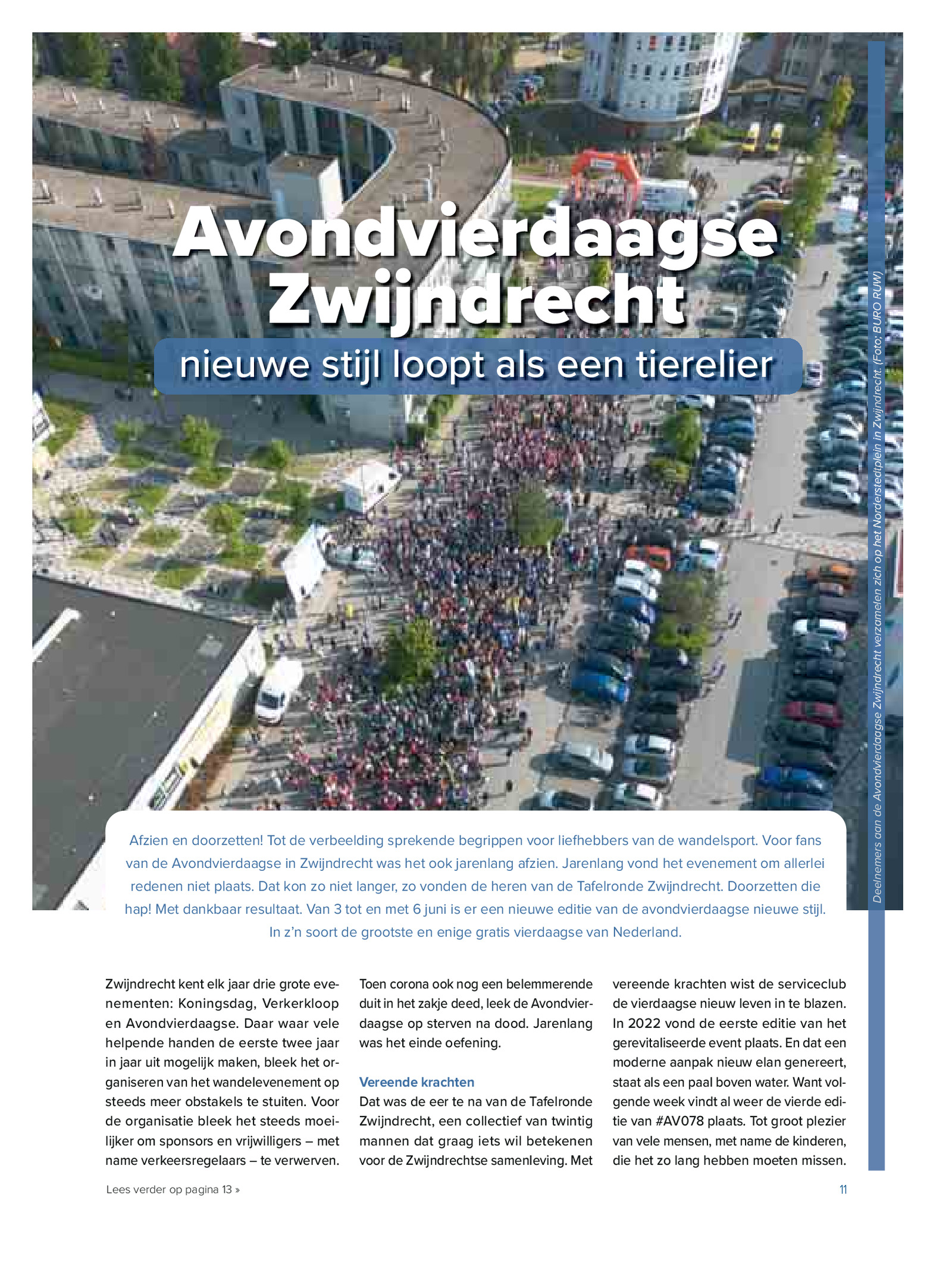 Avondvierdaagse Zwijndrecht

nieuwe stijl loopt als een tierelier

Deelnemers aan de Avondvierdaagse Zwijndrecht verzamelen zich op het Norderstedtplein in Zwijndrecht. (Foto: BURO RUW)

Afzien en doorzetten! Tot de verbeelding sprekende begrippen voor liefhebbers van de wandelsport. Voor fans van de Avondvierdaagse in Zwijndrecht was het ook jarenlang afzien. Jarenlang vond het evenement om allerlei redenen niet plaats. Dat kon zo niet langer, zo vonden de heren van de Tafelronde Zwijndrecht. Doorzetten die hap! Met dankbaar resultaat. Van 3 tot en met 6 juni is er een nieuwe editie van de avondvierdaagse nieuwe stijl. In z'n soort de grootste en enige gratis vierdaagse van Nederland.

Zwijndrecht kent elk jaar drie grote evenementen: Koningsdag, Verkerkloop en Avondvierdaagse. Daar waar vele helpende handen de eerste twee jaar in jaar uit mogelijk maken, bleek het organiseren van het wandelevenement op steeds meer obstakels te stuiten. Voor de organisatie bleek het steeds moeilijker om sponsors en vrijwilligers – met name verkeersregelaars – te verwerven.

Toen corona ook nog een belemmerende duit in het zakje deed, leek de Avondvierdaagse op sterven na dood. Jarenlang was het einde oefening.

Vereende krachten
Dat was de eer te na van de Tafelronde Zwijndrecht, een collectief van twintig mannen dat graag iets wil betekenen voor de Zwijndrechtse samenleving. Met vereende krachten wist de serviceclub de vierdaagse nieuw leven in te blazen. In 2022 vond de eerste editie van het gerevitaliseerde event plaats. En dat een moderne aanpak nieuw elan genereert, staat als een paal boven water. Want volgende week vindt al weer de vierde editie van #AV078 plaats. Tot groot plezier van vele mensen, met name de kinderen, die het zo lang hebben moeten missen.

Lees verder op pagina 13 »

11